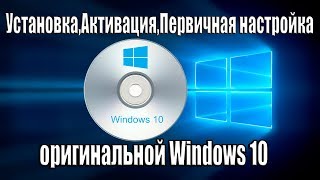 Установка,Активация,Первичная настройка

Windows 10

оригинальной Windows 10